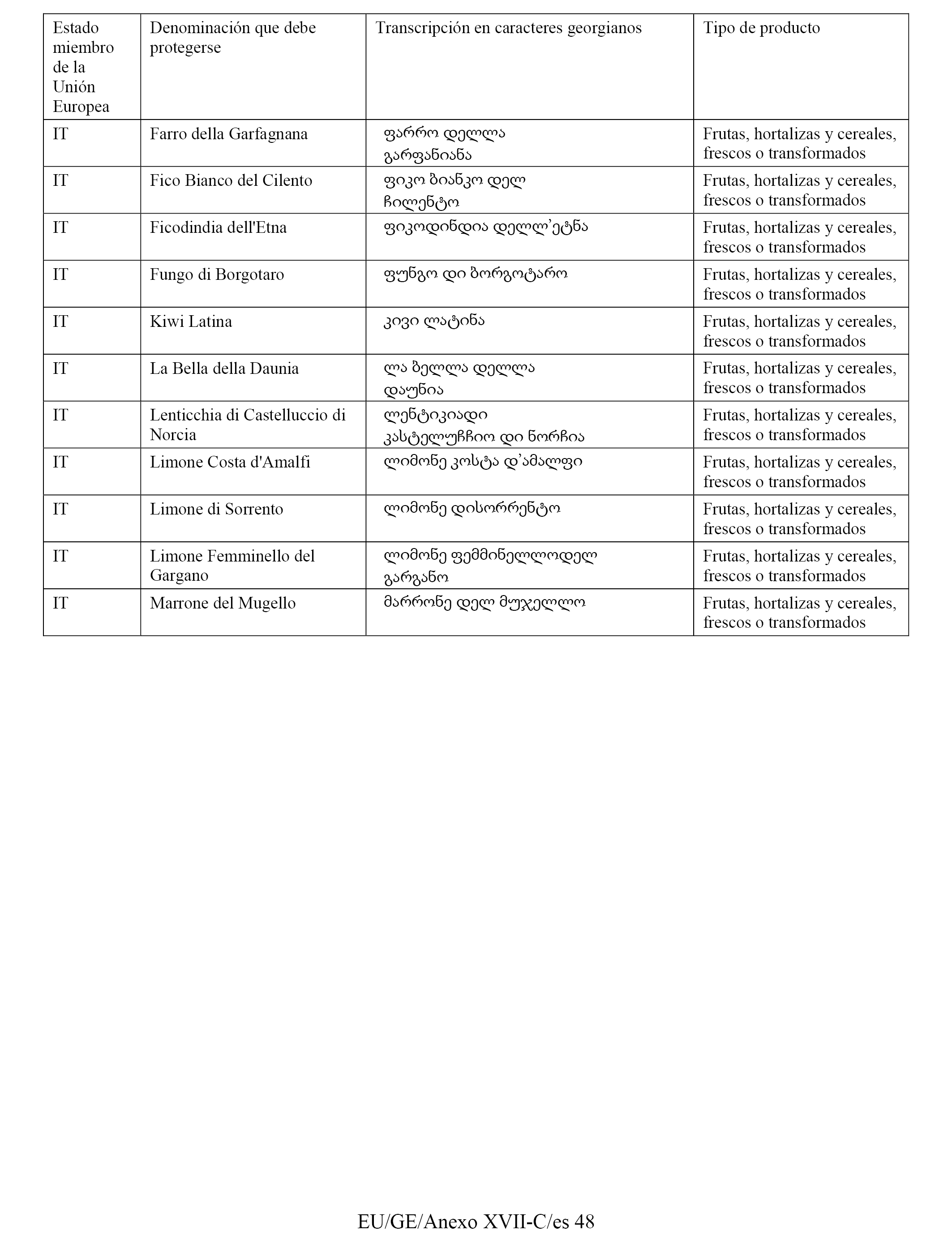 | Estado miembro de la Unión Europea | Denominación que debe protegerse | Transcripción en caracteres georgianos | Tipo de producto |
|---|---|---|---|
| IT | Farro della Garfagnana | ფარრო დელლა გარფანიანა | Frutas, hortalizas y cereales, frescos o transformados |
| IT | Fico Bianco del Cilento | ფიკო ბიანკო დელ ჩილენტო | Frutas, hortalizas y cereales, frescos o transformados |
| IT | Ficodindia dell'Etna | ფიკოდინდია დელლ’ეტნა | Frutas, hortalizas y cereales, frescos o transformados |
| IT | Fungo di Borgotaro | ფუნგო დი ბორგოტარო | Frutas, hortalizas y cereales, frescos o transformados |
| IT | Kiwi Latina | კივი ლატინა | Frutas, hortalizas y cereales, frescos o transformados |
| IT | La Bella della Daunia | ლა ბელლა დელლა დაუნია | Frutas, hortalizas y cereales, frescos o transformados |
| IT | Lenticchia di Castelluccio di Norcia | ლენტიკიადი კასტელუჩჩიო დი ნორჩია | Frutas, hortalizas y cereales, frescos o transformados |
| IT | Limone Costa d'Amalfi | ლიმონე კოსტა დ’ამალფი | Frutas, hortalizas y cereales, frescos o transformados |
| IT | Limone di Sorrento | ლიმონე დისორრენტო | Frutas, hortalizas y cereales, frescos o transformados |
| IT | Limone Femminello del Gargano | ლიმონე ფემმინელლოდელ გარგანო | Frutas, hortalizas y cereales, frescos o transformados |
| IT | Marrone del Mugello | მარრონე დელ მუჯელლო | Frutas, hortalizas y cereales, frescos o transformados |

EU/GE/Anexo XVII-C/es 48